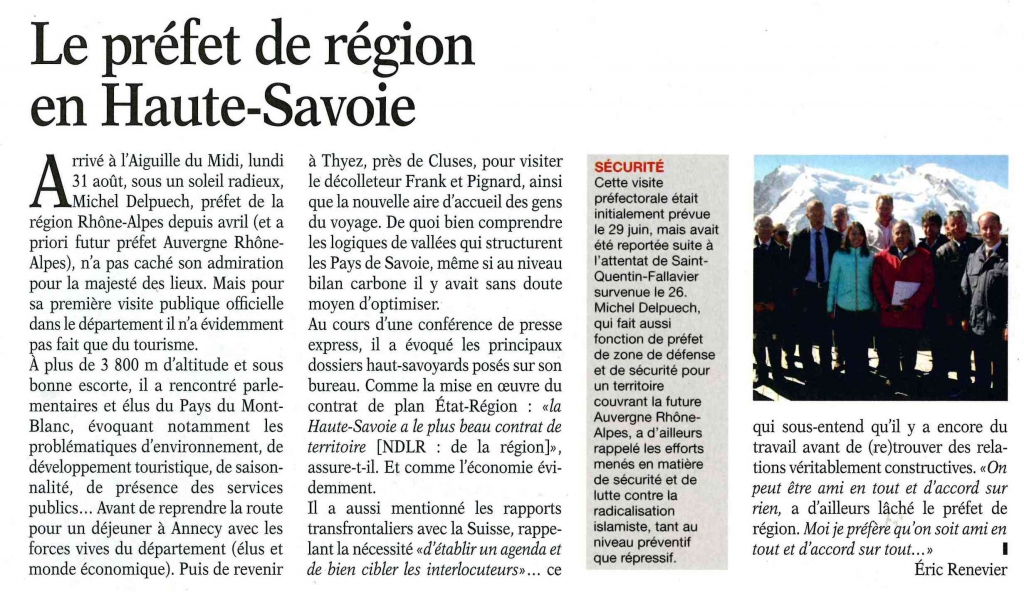 Le préfet de région en Haute-Savoie

Arrivé à l'Aiguille du Midi, lundi 31 août, sous un soleil radieux, Michel Delpuech, préfet de la région Rhône-Alpes depuis avril (et a priori futur préfet Auvergne Rhône-Alpes), n'a pas caché son admiration pour la majesté des lieux. Mais pour sa première visite publique officielle dans le département il n'a évidemment pas fait que du tourisme.

À plus de 3 800 m d'altitude et sous bonne escorte, il a rencontré parlementaires et élus du Pays du Mont-Blanc, évoquant notamment les problématiques d'environnement, de développement touristique, de saisonnalité, de présence des services publics… Avant de reprendre la route pour un déjeuner à Annecy avec les forces vives du département (élus et monde économique). Puis de revenir à Thyez, près de Cluses, pour visiter le décolleteur Frank et Pignard, ainsi que la nouvelle aire d'accueil des gens du voyage. De quoi bien comprendre les logiques de vallées qui structurent les Pays de Savoie, même si au niveau bilan carbone il y avait sans doute moyen d'optimiser.

Au cours d'une conférence de presse express, il a évoqué les principaux dossiers haut-savoyards posés sur son bureau. Comme la mise en œuvre du contrat de plan État-Région : «la Haute-Savoie a le plus beau contrat de territoire [NDLR : de la région]», assure-t-il. Et comme l'économie évidemment.

Il a aussi mentionné les rapports transfrontaliers avec la Suisse, rappelant la nécessité «d'établir un agenda et de bien cibler les interlocuteurs»… ce qui sous-entend qu'il y a encore du travail avant de (re)trouver des relations véritablement constructives. «On peut être ami en tout et d'accord sur rien, a d'ailleurs lâché le préfet de région. Moi je préfère qu'on soit ami en tout et d'accord sur tout…»

Éric Renevier

SÉCURITÉ
Cette visite préfectorale était initialement prévue le 29 juin, mais avait été reportée suite à l'attentat de Saint-Quentin-Fallavier survenue le 26. Michel Delpuech, qui fait aussi fonction de préfet de zone de défense et de sécurité pour un territoire couvrant la future Auvergne Rhône-Alpes, a d'ailleurs rappelé les efforts menés en matière de sécurité et de lutte contre la radicalisation islamiste, tant au niveau préventif que répressif.